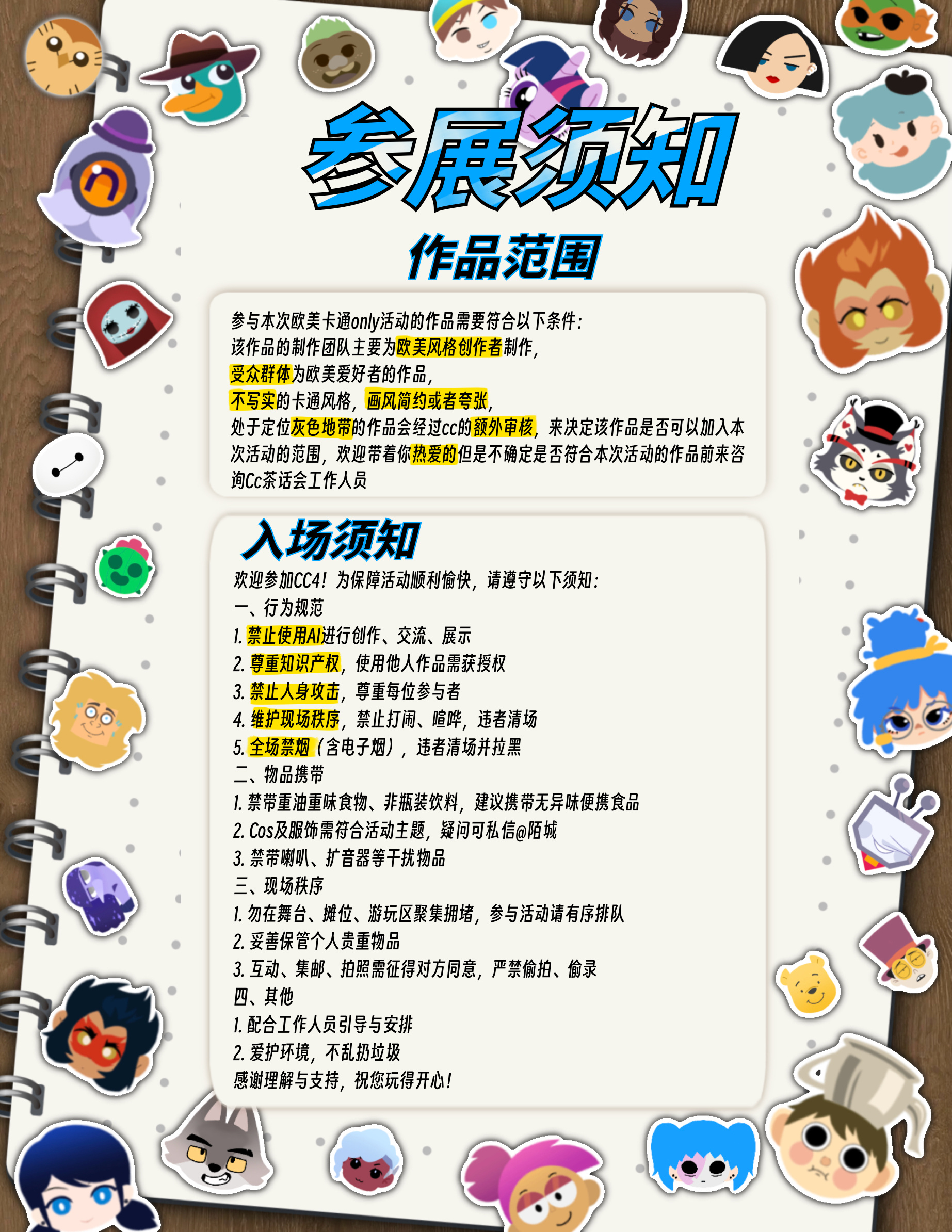 参展须知

作品范围

参与本次欧美卡通only活动的作品需要符合以下条件：
该作品的制作团队主要为欧美风格创作者制作，
受众群体为欧美爱好者的作品，
不写实的卡通风格，画风简约或者夸张，
处于定位灰色地带的作品会经过cc的额外审核，来决定该作品是否可以加入本次活动的范围，欢迎带着你热爱的但是不确定是否符合本次活动的作品前来咨询Cc茶话会工作人员

入场须知

欢迎参加CC4！为保障活动顺利愉快，请遵守以下须知：
一、行为规范
1. 禁止使用AI进行创作、交流、展示
2. 尊重知识产权，使用他人作品需获授权
3. 禁止人身攻击，尊重每位参与者
4. 维护现场秩序，禁止打闹、喧哗，违者清场
5. 全场禁烟（含电子烟），违者清场并拉黑
二、物品携带
1. 禁带重油重味食物、非瓶装饮料，建议携带无异味便携食品
2. Cos及服饰需符合活动主题，疑问可私信@陌城
3. 禁带喇叭、扩音器等干扰物品
三、现场秩序
1. 勿在舞台、摊位、游玩区聚集拥堵，参与活动请有序排队
2. 妥善保管个人贵重物品
3. 互动、集邮、拍照需征得对方同意，严禁偷拍、偷录
四、其他
1. 配合工作人员引导与安排
2. 爱护环境，不乱扔垃圾
感谢理解与支持，祝您玩得开心！